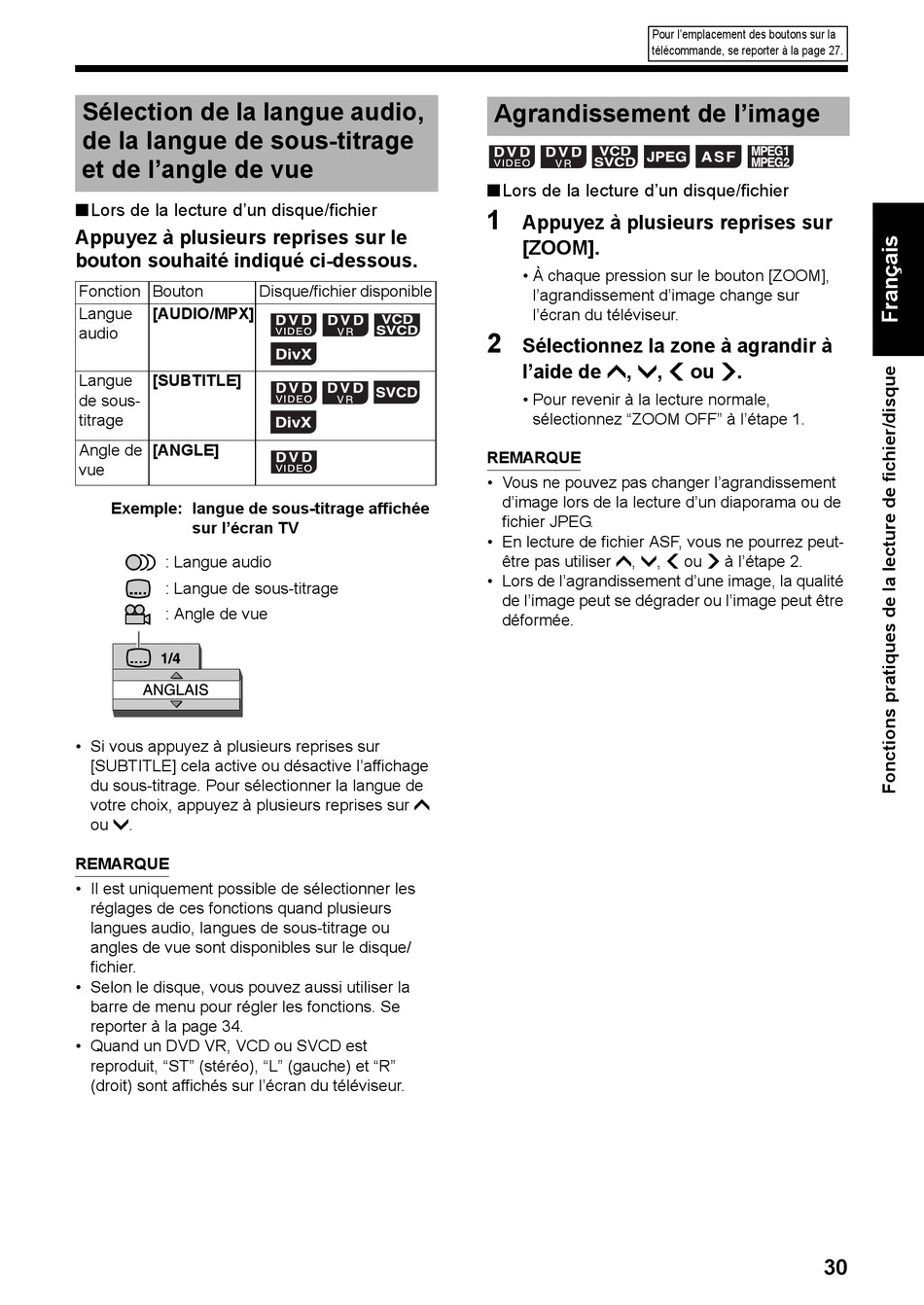 Pour l'emplacement des boutons sur la télécommande, se reporter à la page 27.

Sélection de la langue audio, de la langue de sous-titrage et de l'angle de vue

■Lors de la lecture d'un disque/fichier

Appuyez à plusieurs reprises sur le bouton souhaité indiqué ci-dessous.

| Fonction | Bouton | Disque/fichier disponible |
|---|---|---|
| Langue audio | [AUDIO/MPX] | DVD VIDEO DVD VR VCD SVCD DivX |
| Langue de sous-titrage | [SUBTITLE] | DVD VIDEO DVD VR SVCD DivX |
| Angle de vue | [ANGLE] | DVD VIDEO |

Exemple: langue de sous-titrage affichée sur l'écran TV

: Langue audio
: Langue de sous-titrage
: Angle de vue

1/4
ANGLAIS

• Si vous appuyez à plusieurs reprises sur [SUBTITLE] cela active ou désactive l'affichage du sous-titrage. Pour sélectionner la langue de votre choix, appuyez à plusieurs reprises sur ∧ ou ∨.

REMARQUE
• Il est uniquement possible de sélectionner les réglages de ces fonctions quand plusieurs langues audio, langues de sous-titrage ou angles de vue sont disponibles sur le disque/fichier.
• Selon le disque, vous pouvez aussi utiliser la barre de menu pour régler les fonctions. Se reporter à la page 34.
• Quand un DVD VR, VCD ou SVCD est reproduit, "ST" (stéréo), "L" (gauche) et "R" (droit) sont affichés sur l'écran du téléviseur.

Agrandissement de l'image

DVD VIDEO DVD VR VCD SVCD JPEG ASF MPEG1 MPEG2

■Lors de la lecture d'un disque/fichier

1 Appuyez à plusieurs reprises sur [ZOOM].
• À chaque pression sur le bouton [ZOOM], l'agrandissement d'image change sur l'écran du téléviseur.

2 Sélectionnez la zone à agrandir à l'aide de ∧, ∨, < ou >.
• Pour revenir à la lecture normale, sélectionnez "ZOOM OFF" à l'étape 1.

REMARQUE
• Vous ne pouvez pas changer l'agrandissement d'image lors de la lecture d'un diaporama ou de fichier JPEG.
• En lecture de fichier ASF, vous ne pourrez peut-être pas utiliser ∧, ∨, < ou > à l'étape 2.
• Lors de l'agrandissement d'une image, la qualité de l'image peut se dégrader ou l'image peut être déformée.

Français

Fonctions pratiques de la lecture de fichier/disque

30